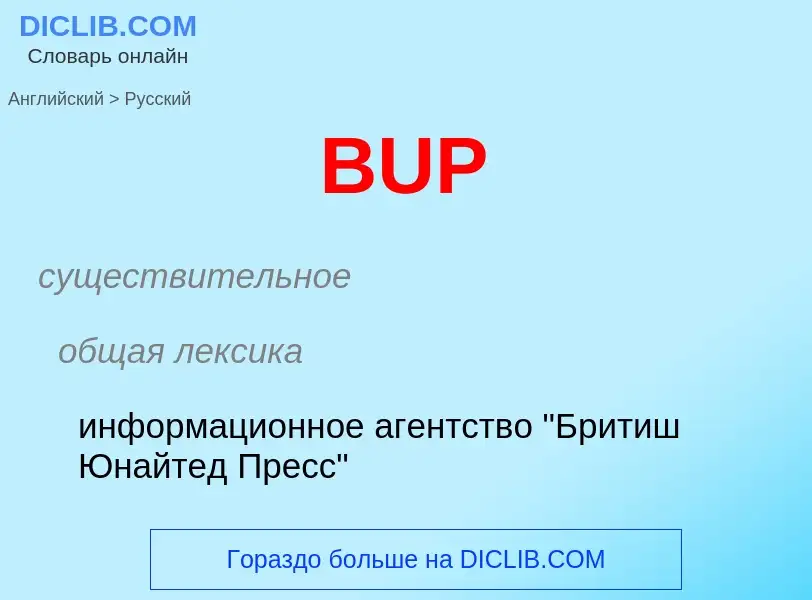 DICLIB.COM
Словарь онлайн

Английский > Русский

BUP

существительное

общая лексика

информационное агентство "Бритиш Юнайтед Пресс"

Гораздо больше на DICLIB.COM